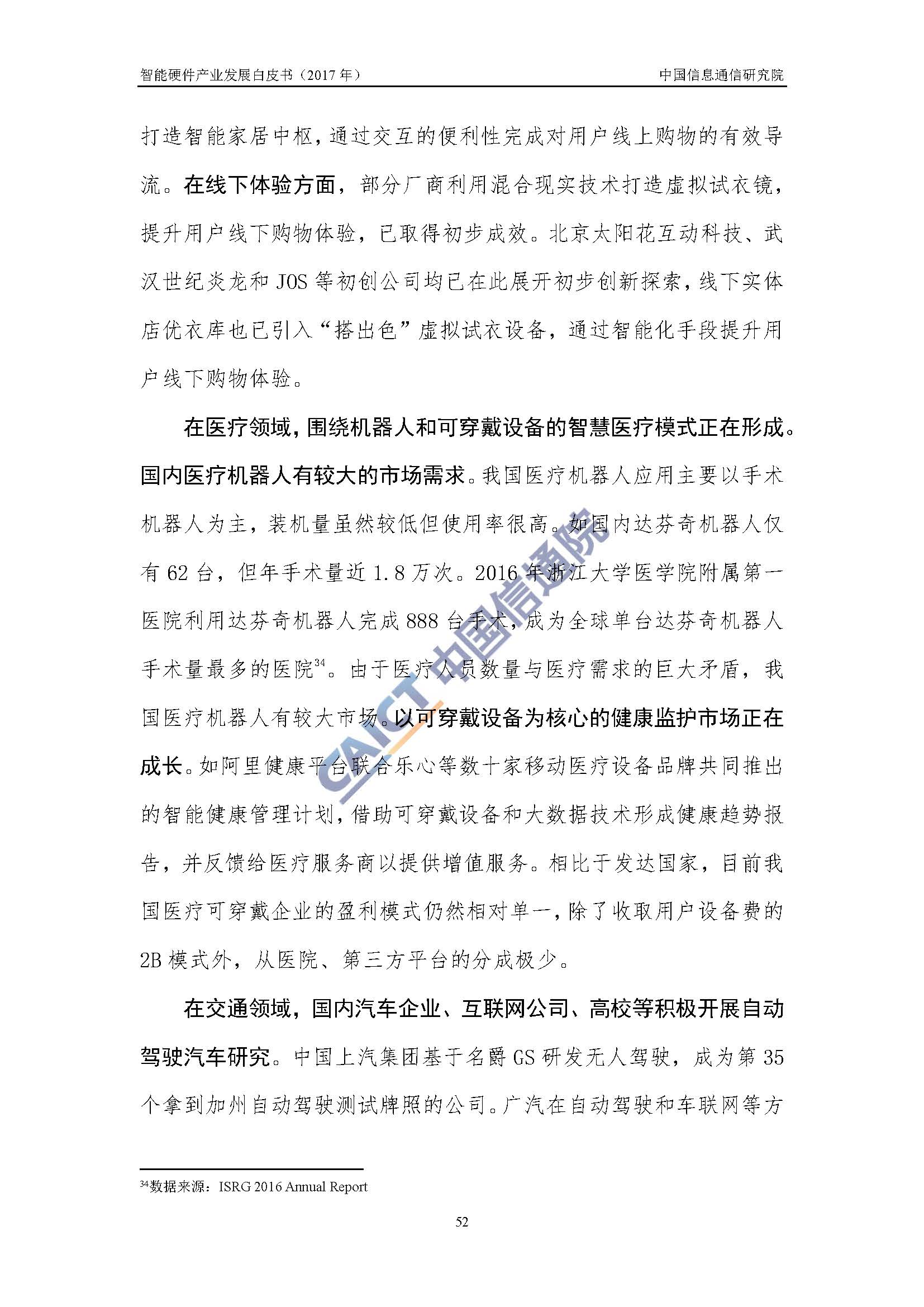 智能硬件产业发展白皮书（2017 年）

中国信息通信研究院

打造智能家居中枢，通过交互的便利性完成对用户线上购物的有效导流。在线下体验方面，部分厂商利用混合现实技术打造虚拟试衣镜，提升用户线下购物体验，已取得初步成效。北京太阳花互动科技、武汉世纪炎龙和 JOS 等初创公司均已在此展开初步创新探索，线下实体店优衣库也已引入“搭出色”虚拟试衣设备，通过智能化手段提升用户线下购物体验。

在医疗领域，围绕机器人和可穿戴设备的智慧医疗模式正在形成。国内医疗机器人有较大的市场需求。我国医疗机器人应用主要以手术机器人为主，装机量虽然较低但使用率很高。如国内达芬奇机器人仅有 62 台，但年手术量近 1.8 万次。2016 年浙江大学医学院附属第一医院利用达芬奇机器人完成 888 台手术，成为全球单台达芬奇机器人手术量最多的医院$^{34}$。由于医疗人员数量与医疗需求的巨大矛盾，我国医疗机器人有较大市场。以可穿戴设备为核心的健康监护市场正在成长。如阿里健康平台联合乐心等数十家移动医疗设备品牌共同推出的智能健康管理计划，借助可穿戴设备和大数据技术形成健康趋势报告，并反馈给医疗服务商以提供增值服务。相比于发达国家，目前我国医疗可穿戴企业的盈利模式仍然相对单一，除了收取用户设备费的 2B 模式外，从医院、第三方平台的分成极少。

在交通领域，国内汽车企业、互联网公司、高校等积极开展自动驾驶汽车研究。中国上汽集团基于名爵 GS 研发无人驾驶，成为第 35 个拿到加州自动驾驶测试牌照的公司。广汽在自动驾驶和车联网等方

CAICT 中国信通院

$^{34}$数据来源：ISRG 2016 Annual Report

52